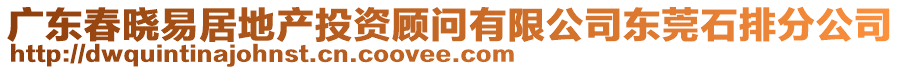 广东春晓易居地产投资顾问有限公司东莞石排分公司
http://dwquintinajohnst.cn.coovee.com